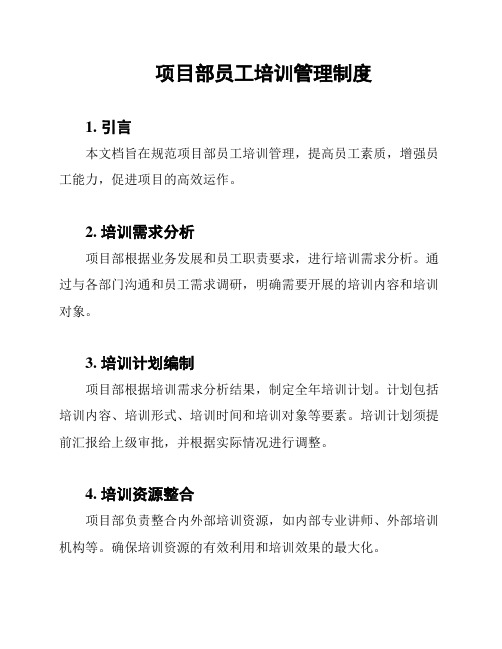 项目部员工培训管理制度

1. 引言

本文档旨在规范项目部员工培训管理，提高员工素质，增强员工能力，促进项目的高效运作。

2. 培训需求分析

项目部根据业务发展和员工职责要求，进行培训需求分析。通过与各部门沟通和员工需求调研，明确需要开展的培训内容和培训对象。

3. 培训计划编制

项目部根据培训需求分析结果，制定全年培训计划。计划包括培训内容、培训形式、培训时间和培训对象等要素。培训计划须提前汇报给上级审批，并根据实际情况进行调整。

4. 培训资源整合

项目部负责整合内外部培训资源，如内部专业讲师、外部培训机构等。确保培训资源的有效利用和培训效果的最大化。